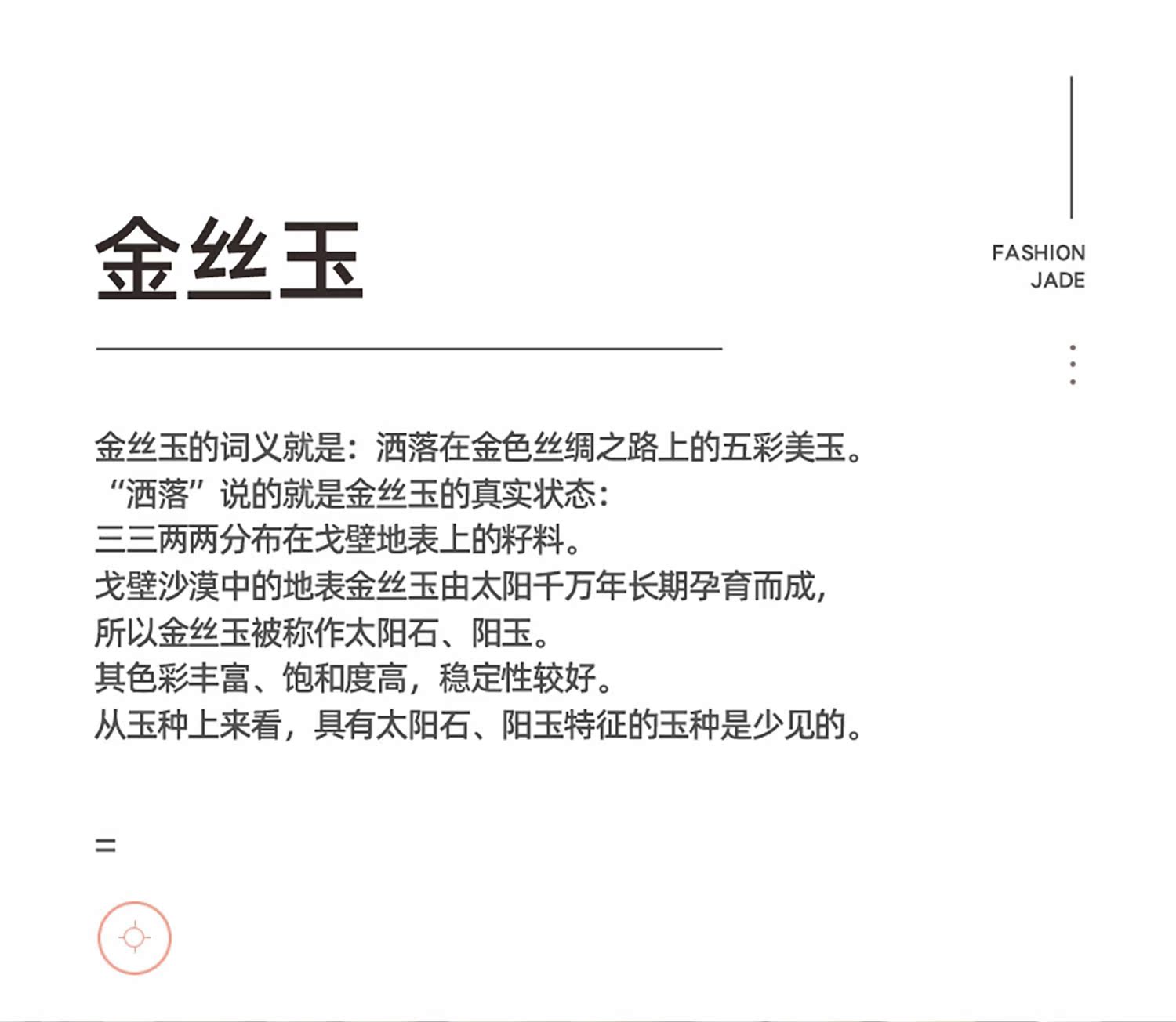 金丝玉

FASHION
JADE

金丝玉的词义就是：洒落在金色丝绸之路上的五彩美玉。
“洒落”说的就是金丝玉的真实状态：
三三两两分布在戈壁地表上的籽料。
戈壁沙漠中的地表金丝玉由太阳千万年长期孕育而成，
所以金丝玉被称作太阳石、阳玉。
其色彩丰富、饱和度高，稳定性较好。
从玉种上来看，具有太阳石、阳玉特征的玉种是少见的。

=